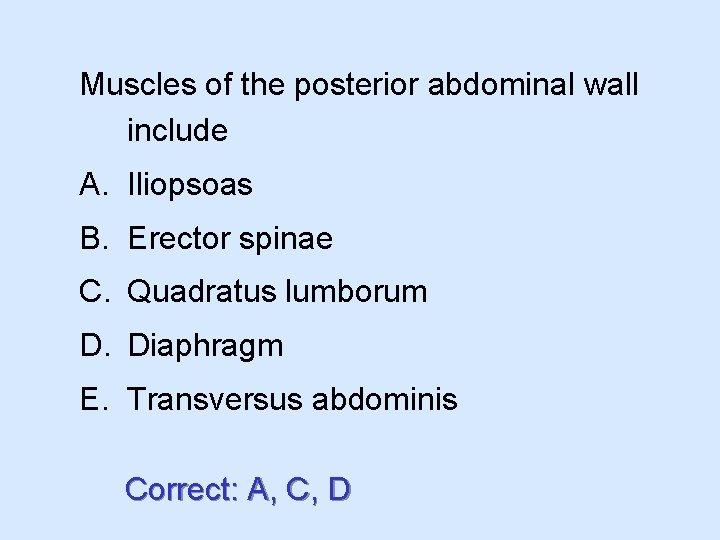 Muscles of the posterior abdominal wall include

A. Iliopsoas

B. Erector spinae

C. Quadratus lumborum

D. Diaphragm

E. Transversus abdominis

Correct: A, C, D